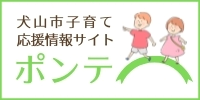 犬山市子育て
応援情報サイト
ポンテ